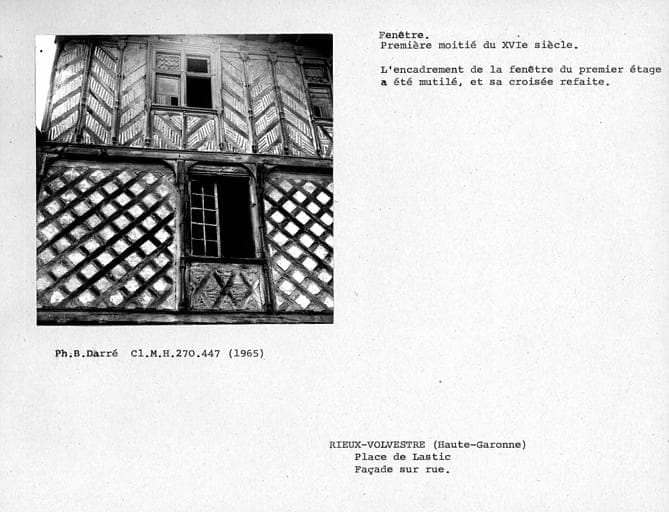 Fenêtre.
Première moitié du XVIe siècle.

L'encadrement de la fenêtre du premier étage a été mutilé, et sa croisée refaite.

Ph.B.Darré Cl.M.H.270.447 (1965)

RIEUX-VOLVESTRE (Haute-Garonne)
Place de Lastic
Façade sur rue.